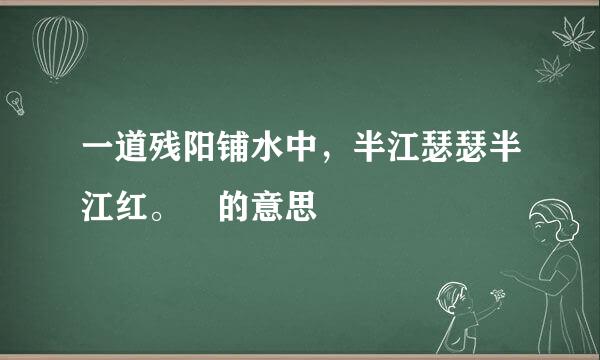 一道残阳铺水中，半江瑟瑟半江红。 的意思